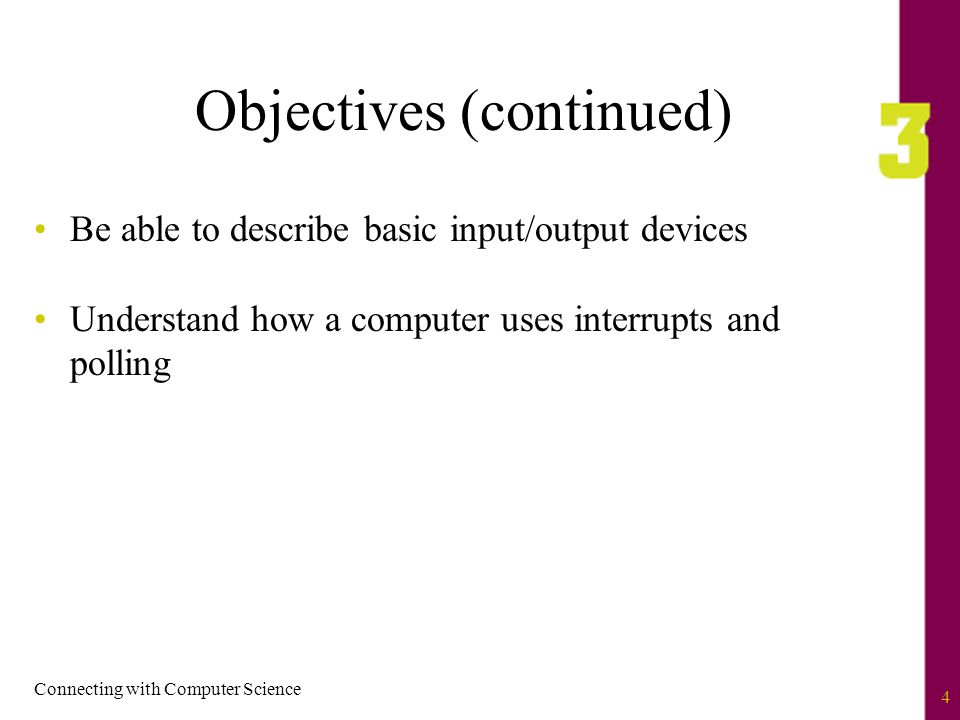 Objectives (continued)

3

• Be able to describe basic input/output devices

• Understand how a computer uses interrupts and polling

Connecting with Computer Science

4